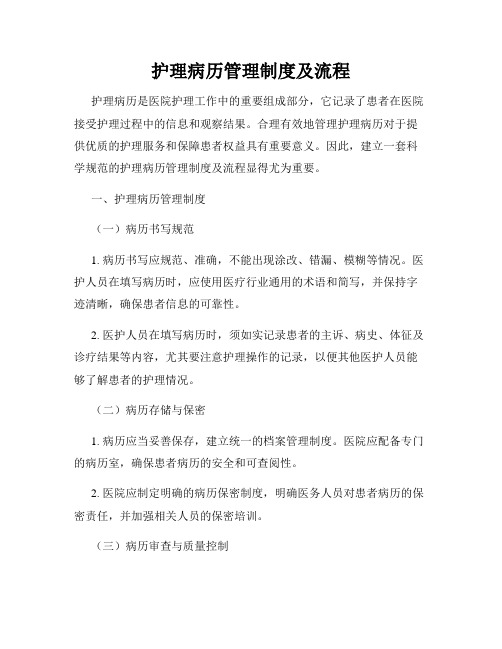 护理病历管理制度及流程

护理病历是医院护理工作中的重要组成部分，它记录了患者在医院接受护理过程中的信息和观察结果。合理有效地管理护理病历对于提供优质的护理服务和保障患者权益具有重要意义。因此，建立一套科学规范的护理病历管理制度及流程显得尤为重要。

一、护理病历管理制度

（一）病历书写规范

1. 病历书写应规范、准确，不能出现涂改、错漏、模糊等情况。医护人员在填写病历时，应使用医疗行业通用的术语和简写，并保持字迹清晰，确保患者信息的可靠性。

2. 医护人员在填写病历时，须如实记录患者的主诉、病史、体征及诊疗结果等内容，尤其要注意护理操作的记录，以便其他医护人员能够了解患者的护理情况。

（二）病历存储与保密

1. 病历应当妥善保存，建立统一的档案管理制度。医院应配备专门的病历室，确保患者病历的安全和可查阅性。

2. 医院应制定明确的病历保密制度，明确医务人员对患者病历的保密责任，并加强相关人员的保密培训。

（三）病历审查与质量控制